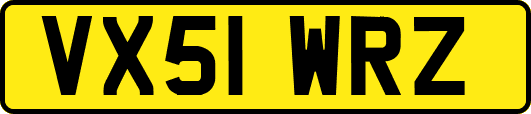 VX51 WRZ